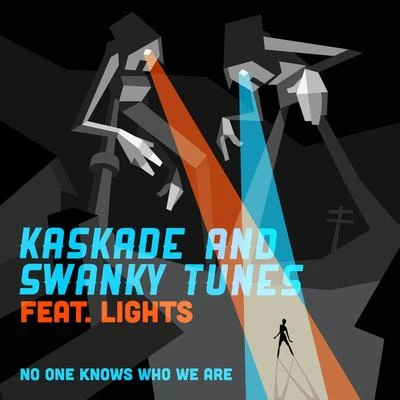 KASKADE AND SWANKY TUNES
FEAT. LIGHTS

NO ONE KNOWS WHO WE ARE